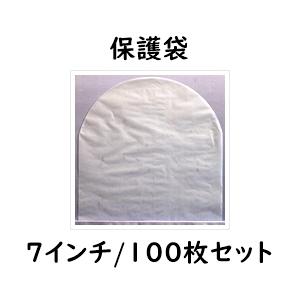 保護袋

7インチ/100枚セット